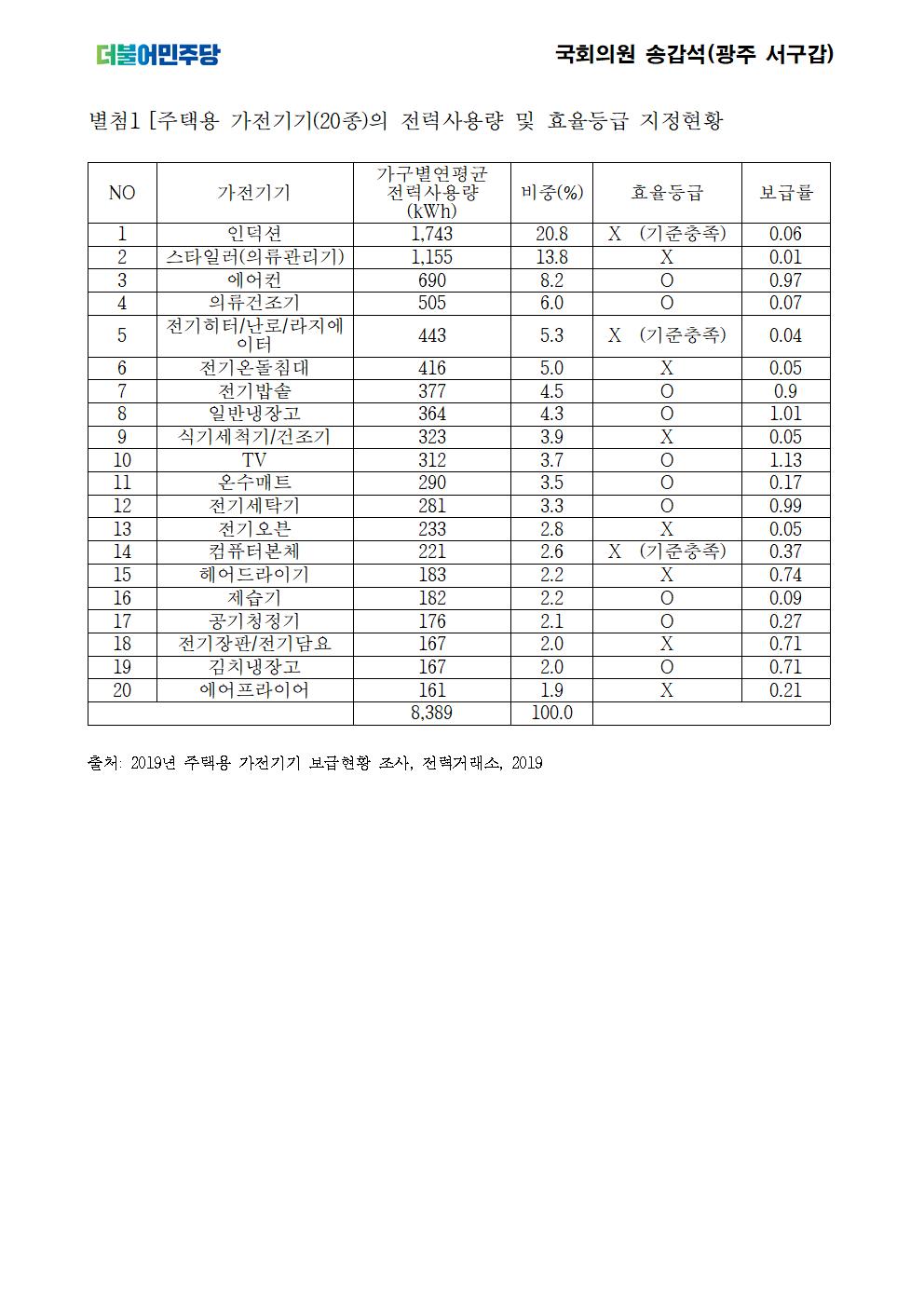 더불어민주당

국회의원 송갑석(광주 서구갑)

별첨1 [주택용 가전기기(20종)의 전력사용량 및 효율등급 지정현황

| NO | 가전기기 | 가구별연평균 전력사용량 (kWh) | 비중(%) | 효율등급 | 보급률 |
|---|---|---|---|---|---|
| 1 | 인덕션 | 1,743 | 20.8 | X (기준충족) | 0.06 |
| 2 | 스타일러(의류관리기) | 1,155 | 13.8 | X | 0.01 |
| 3 | 에어컨 | 690 | 8.2 | O | 0.97 |
| 4 | 의류건조기 | 505 | 6.0 | O | 0.07 |
| 5 | 전기히터/난로/라지에이터 | 443 | 5.3 | X (기준충족) | 0.04 |
| 6 | 전기온돌침대 | 416 | 5.0 | X | 0.05 |
| 7 | 전기밥솥 | 377 | 4.5 | O | 0.9 |
| 8 | 일반냉장고 | 364 | 4.3 | O | 1.01 |
| 9 | 식기세척기/건조기 | 323 | 3.9 | X | 0.05 |
| 10 | TV | 312 | 3.7 | O | 1.13 |
| 11 | 온수매트 | 290 | 3.5 | O | 0.17 |
| 12 | 전기세탁기 | 281 | 3.3 | O | 0.99 |
| 13 | 전기오븐 | 233 | 2.8 | X | 0.05 |
| 14 | 컴퓨터본체 | 221 | 2.6 | X (기준충족) | 0.37 |
| 15 | 헤어드라이기 | 183 | 2.2 | X | 0.74 |
| 16 | 제습기 | 182 | 2.2 | O | 0.09 |
| 17 | 공기청정기 | 176 | 2.1 | O | 0.27 |
| 18 | 전기장판/전기담요 | 167 | 2.0 | X | 0.71 |
| 19 | 김치냉장고 | 167 | 2.0 | O | 0.71 |
| 20 | 에어프라이어 | 161 | 1.9 | X | 0.21 |
| | | 8,389 | 100.0 | | |

출처: 2019년 주택용 가전기기 보급현황 조사, 전력거래소, 2019